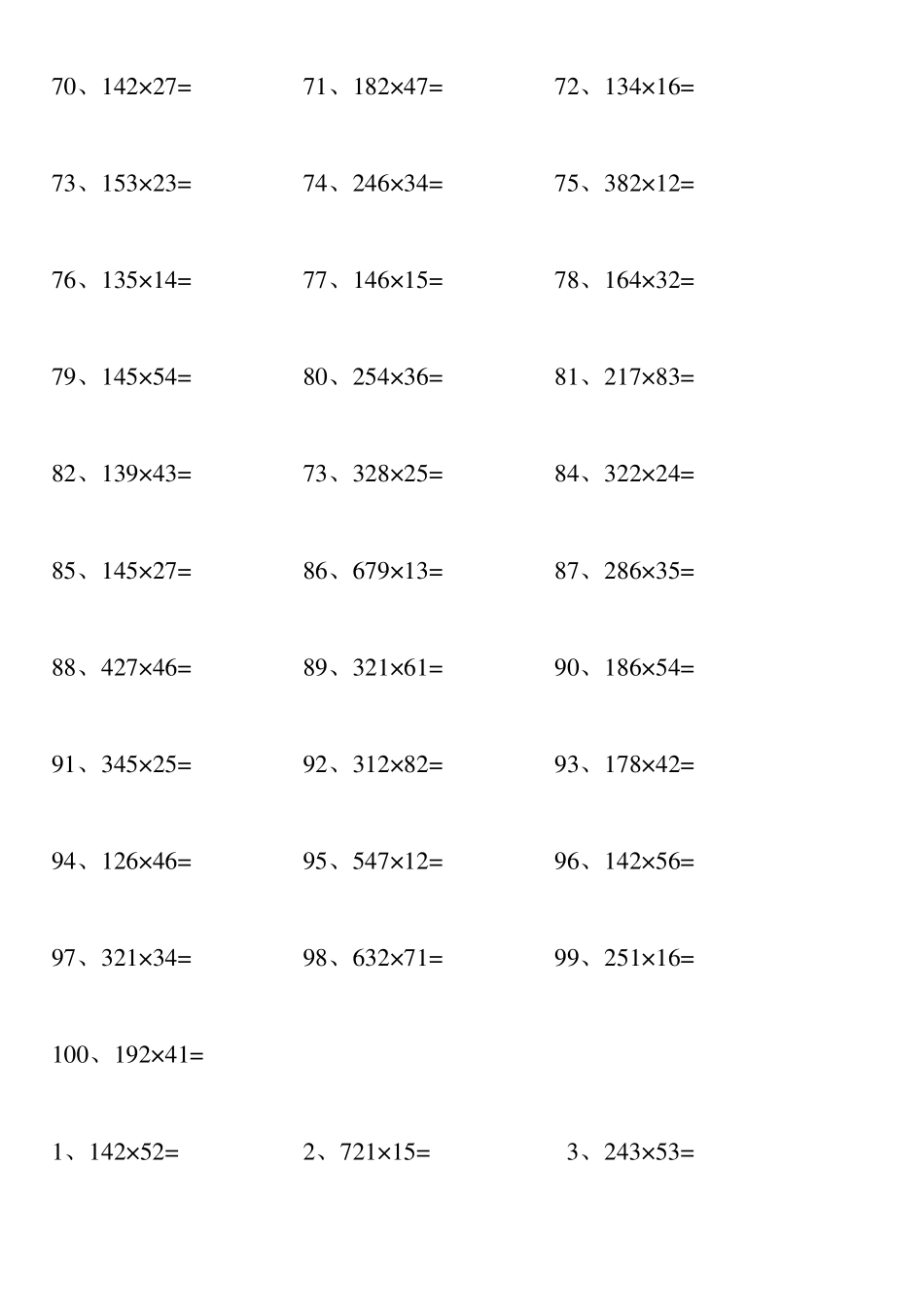 70、$142\times27=$ 71、$182\times47=$ 72、$134\times16=$

73、$153\times23=$ 74、$246\times34=$ 75、$382\times12=$

76、$135\times14=$ 77、$146\times15=$ 78、$164\times32=$

79、$145\times54=$ 80、$254\times36=$ 81、$217\times83=$

82、$139\times43=$ 73、$328\times25=$ 84、$322\times24=$

85、$145\times27=$ 86、$679\times13=$ 87、$286\times35=$

88、$427\times46=$ 89、$321\times61=$ 90、$186\times54=$

91、$345\times25=$ 92、$312\times82=$ 93、$178\times42=$

94、$126\times46=$ 95、$547\times12=$ 96、$142\times56=$

97、$321\times34=$ 98、$632\times71=$ 99、$251\times16=$

100、$192\times41=$

1、$142\times52=$ 2、$721\times15=$ 3、$243\times53=$